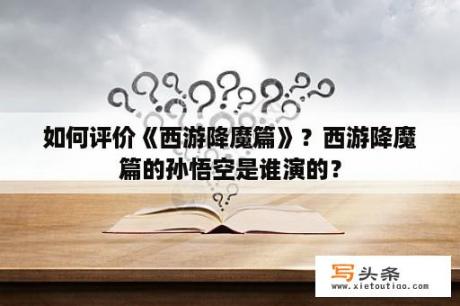 如何评价《西游降魔篇》？西游降魔篇的孙悟空是谁演的？

写头条
www.xietoutiao.com